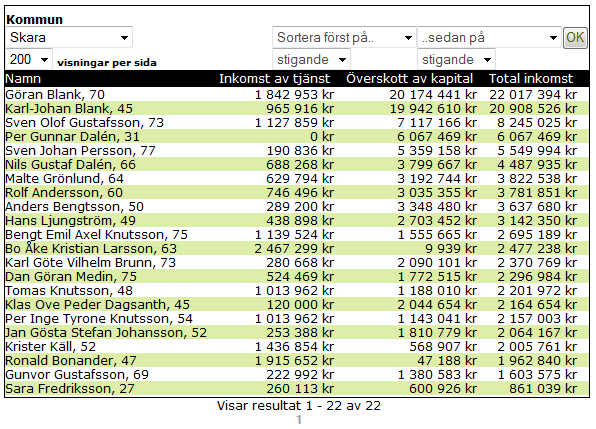 Kommun

Skara

Sortera först på..

..sedan på

OK

200 visningar per sida

stigande

stigande

| Namn | Inkomst av tjänst | Överskott av kapital | Total inkomst |
|---|---|---|---|
| Göran Blank, 70 | 1 842 953 kr | 20 174 441 kr | 22 017 394 kr |
| Karl-Johan Blank, 45 | 965 916 kr | 19 942 610 kr | 20 908 526 kr |
| Sven Olof Gustafsson, 73 | 1 127 859 kr | 7 117 166 kr | 8 245 025 kr |
| Per Gunnar Dalén, 31 | 0 kr | 6 067 469 kr | 6 067 469 kr |
| Sven Johan Persson, 77 | 190 836 kr | 5 359 158 kr | 5 549 994 kr |
| Nils Gustaf Dalén, 66 | 688 268 kr | 3 799 667 kr | 4 487 935 kr |
| Malte Grönlund, 64 | 629 794 kr | 3 192 744 kr | 3 822 538 kr |
| Rolf Andersson, 60 | 746 496 kr | 3 035 355 kr | 3 781 851 kr |
| Anders Bengtsson, 50 | 289 200 kr | 3 348 480 kr | 3 637 680 kr |
| Hans Ljungström, 49 | 438 898 kr | 2 703 452 kr | 3 142 350 kr |
| Bengt Emil Axel Knutsson, 75 | 1 139 524 kr | 1 555 665 kr | 2 695 189 kr |
| Bo Åke Kristian Larsson, 63 | 2 467 299 kr | 9 939 kr | 2 477 238 kr |
| Karl Göte Vilhelm Brunn, 73 | 280 668 kr | 2 090 101 kr | 2 370 769 kr |
| Dan Göran Medin, 75 | 524 469 kr | 1 772 515 kr | 2 296 984 kr |
| Tomas Knutsson, 48 | 1 013 962 kr | 1 188 010 kr | 2 201 972 kr |
| Klas Ove Peder Dagsanth, 45 | 120 000 kr | 2 044 654 kr | 2 164 654 kr |
| Per Inge Tyrone Knutsson, 54 | 1 013 962 kr | 1 143 041 kr | 2 157 003 kr |
| Jan Gösta Stefan Johansson, 52 | 253 388 kr | 1 810 779 kr | 2 064 167 kr |
| Krister Käll, 52 | 1 436 854 kr | 568 907 kr | 2 005 761 kr |
| Ronald Bonander, 47 | 1 915 652 kr | 47 188 kr | 1 962 840 kr |
| Gunvor Gustafsson, 69 | 222 992 kr | 1 380 583 kr | 1 603 575 kr |
| Sara Fredriksson, 27 | 260 113 kr | 600 926 kr | 861 039 kr |

Visar resultat 1 - 22 av 22

1